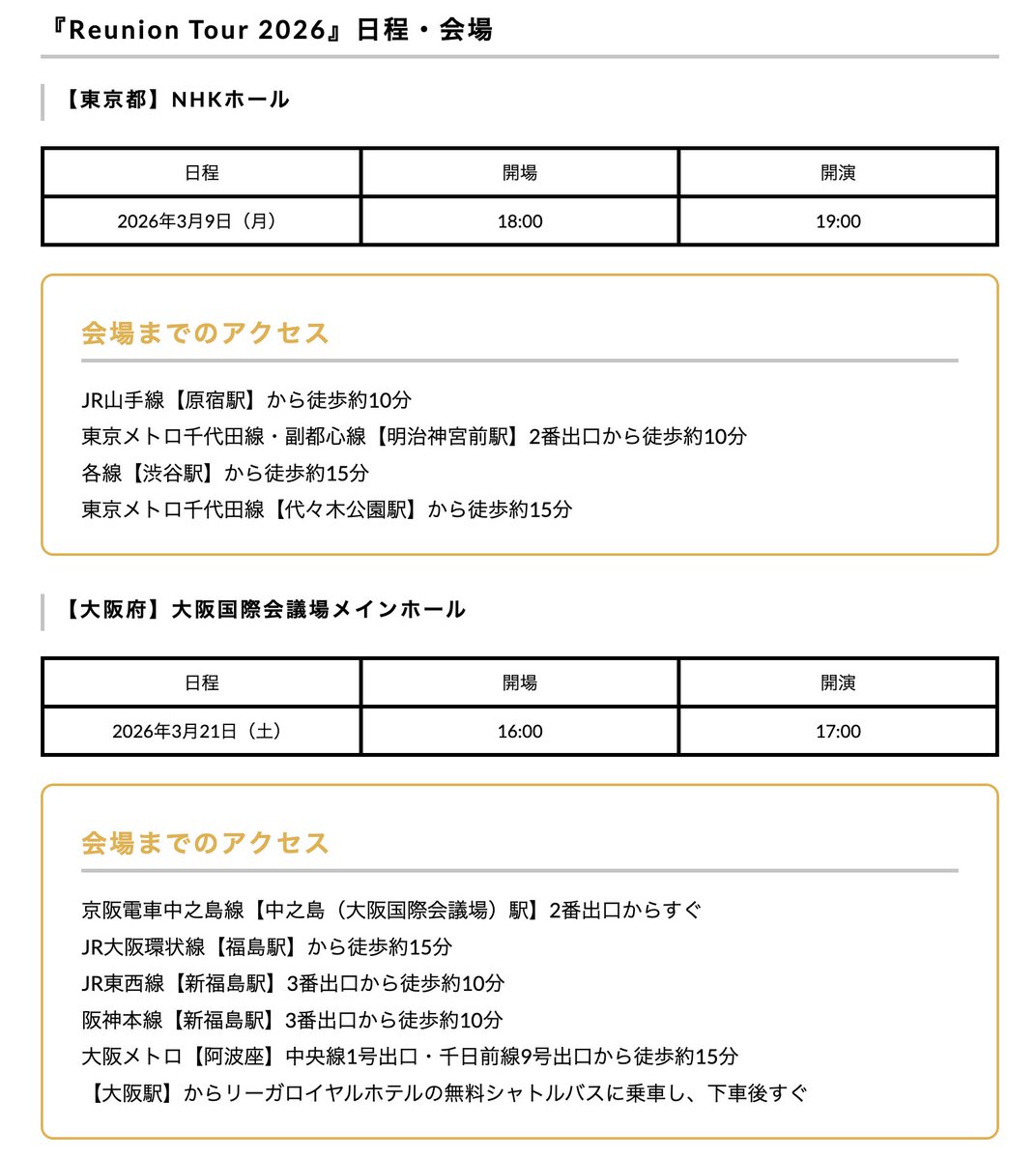 『Reunion Tour 2026』日程・会場

【東京都】NHKホール

| 日程 | 開場 | 開演 |
|---|---|---|
| 2026年3月9日（月） | 18:00 | 19:00 |

会場までのアクセス

JR山手線【原宿駅】から徒歩約10分
東京メトロ千代田線・副都心線【明治神宮前駅】2番出口から徒歩約10分
各線【渋谷駅】から徒歩約15分
東京メトロ千代田線【代々木公園駅】から徒歩約15分

【大阪府】大阪国際会議場メインホール

| 日程 | 開場 | 開演 |
|---|---|---|
| 2026年3月21日（土） | 16:00 | 17:00 |

会場までのアクセス

京阪電車中之島線【中之島（大阪国際会議場）駅】2番出口からすぐ
JR大阪環状線【福島駅】から徒歩約15分
JR東西線【新福島駅】3番出口から徒歩約10分
阪神本線【新福島駅】3番出口から徒歩約10分
大阪メトロ【阿波座】中央線1号出口・千日前線9号出口から徒歩約15分
【大阪駅】からリーガロイヤルホテルの無料シャトルバスに乗車し、下車後すぐ